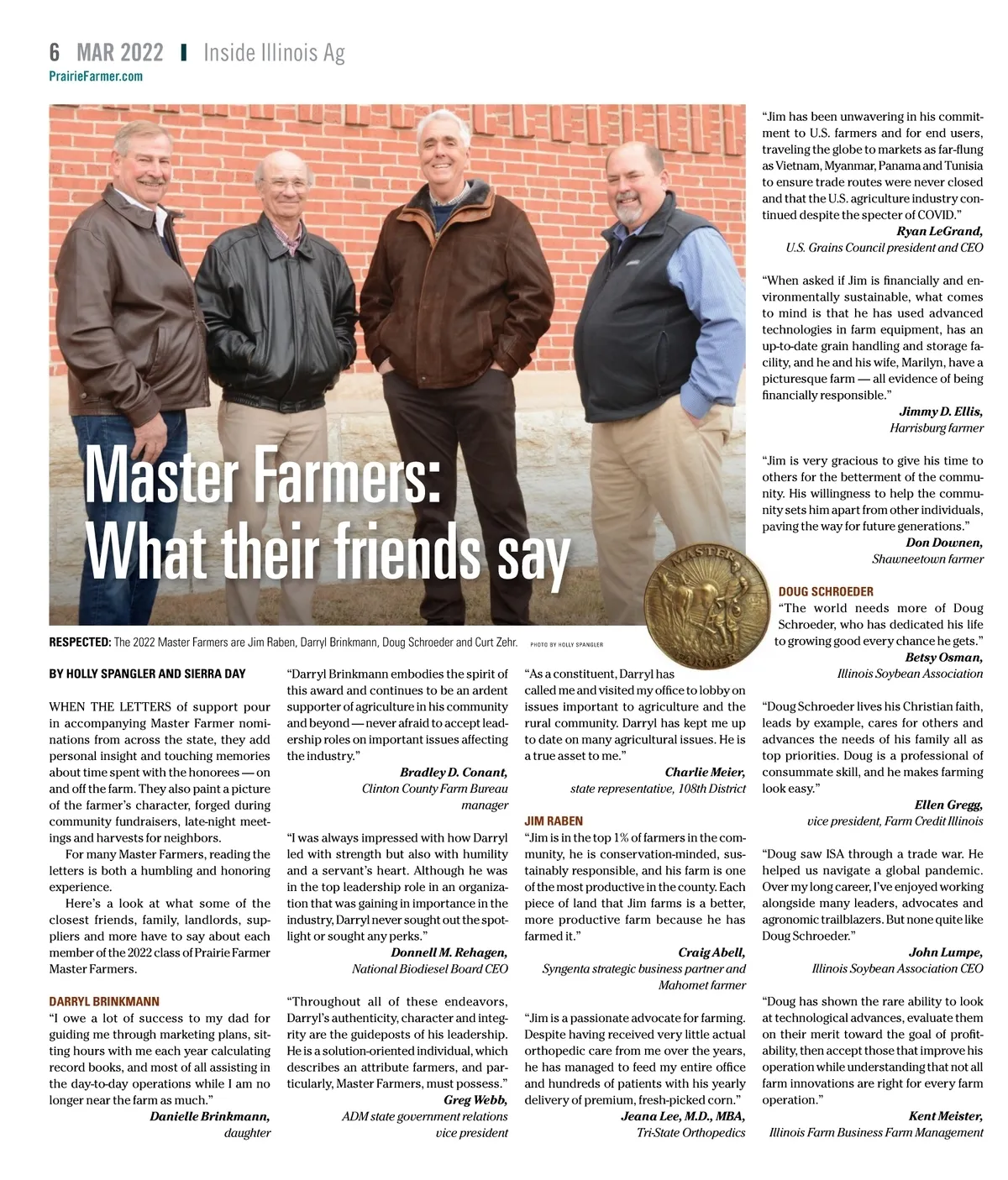 6 MAR 2022 | Inside Illinois Ag
PrairieFarmer.com

Master Farmers: What their friends say

RESPECTED: The 2022 Master Farmers are Jim Raben, Darryl Brinkmann, Doug Schroeder and Curt Zehr. PHOTO BY HOLLY SPANGLER

MASTER FARMER

BY HOLLY SPANGLER AND SIERRA DAY

WHEN THE LETTERS of support pour in accompanying Master Farmer nominations from across the state, they add personal insight and touching memories about time spent with the honorees — on and off the farm. They also paint a picture of the farmer's character, forged during community fundraisers, late-night meetings and harvests for neighbors.

For many Master Farmers, reading the letters is both a humbling and honoring experience.

Here's a look at what some of the closest friends, family, landlords, suppliers and more have to say about each member of the 2022 class of Prairie Farmer Master Farmers.

DARRYL BRINKMANN
"I owe a lot of success to my dad for guiding me through marketing plans, sitting hours with me each year calculating record books, and most of all assisting in the day-to-day operations while I am no longer near the farm as much."
Danielle Brinkmann,
daughter

"Darryl Brinkmann embodies the spirit of this award and continues to be an ardent supporter of agriculture in his community and beyond — never afraid to accept leadership roles on important issues affecting the industry."
Bradley D. Conant,
Clinton County Farm Bureau manager

"I was always impressed with how Darryl led with strength but also with humility and a servant's heart. Although he was in the top leadership role in an organization that was gaining in importance in the industry, Darryl never sought out the spotlight or sought any perks."
Donnell M. Rehagen,
National Biodiesel Board CEO

"Throughout all of these endeavors, Darryl's authenticity, character and integrity are the guideposts of his leadership. He is a solution-oriented individual, which describes an attribute farmers, and particularly, Master Farmers, must possess."
Greg Webb,
ADM state government relations vice president

"As a constituent, Darryl has called me and visited my office to lobby on issues important to agriculture and the rural community. Darryl has kept me up to date on many agricultural issues. He is a true asset to me."
Charlie Meier,
state representative, 108th District

JIM RABEN
"Jim is in the top 1% of farmers in the community, he is conservation-minded, sustainably responsible, and his farm is one of the most productive in the county. Each piece of land that Jim farms is a better, more productive farm because he has farmed it."
Craig Abell,
Syngenta strategic business partner and Mahomet farmer

"Jim is a passionate advocate for farming. Despite having received very little actual orthopedic care from me over the years, he has managed to feed my entire office and hundreds of patients with his yearly delivery of premium, fresh-picked corn."
Jeana Lee, M.D., MBA,
Tri-State Orthopedics

"Jim has been unwavering in his commitment to U.S. farmers and for end users, traveling the globe to markets as far-flung as Vietnam, Myanmar, Panama and Tunisia to ensure trade routes were never closed and that the U.S. agriculture industry continued despite the specter of COVID."
Ryan LeGrand,
U.S. Grains Council president and CEO

"When asked if Jim is financially and environmentally sustainable, what comes to mind is that he has used advanced technologies in farm equipment, has an up-to-date grain handling and storage facility, and he and his wife, Marilyn, have a picturesque farm — all evidence of being financially responsible."
Jimmy D. Ellis,
Harrisburg farmer

"Jim is very gracious to give his time to others for the betterment of the community. His willingness to help the community sets him apart from other individuals, paving the way for future generations."
Don Downen,
Shawneetown farmer

DOUG SCHROEDER
"The world needs more of Doug Schroeder, who has dedicated his life to growing good every chance he gets."
Betsy Osman,
Illinois Soybean Association

"Doug Schroeder lives his Christian faith, leads by example, cares for others and advances the needs of his family all as top priorities. Doug is a professional of consummate skill, and he makes farming look easy."
Ellen Gregg,
vice president, Farm Credit Illinois

"Doug saw ISA through a trade war. He helped us navigate a global pandemic. Over my long career, I've enjoyed working alongside many leaders, advocates and agronomic trailblazers. But none quite like Doug Schroeder."
John Lumpe,
Illinois Soybean Association CEO

"Doug has shown the rare ability to look at technological advances, evaluate them on their merit toward the goal of profitability, then accept those that improve his operation while understanding that not all farm innovations are right for every farm operation."
Kent Meister,
Illinois Farm Business Farm Management